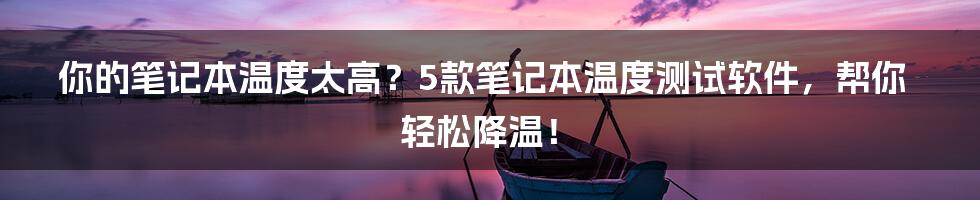 你的笔记本温度太高？5款笔记本温度测试软件，帮你轻松降温！